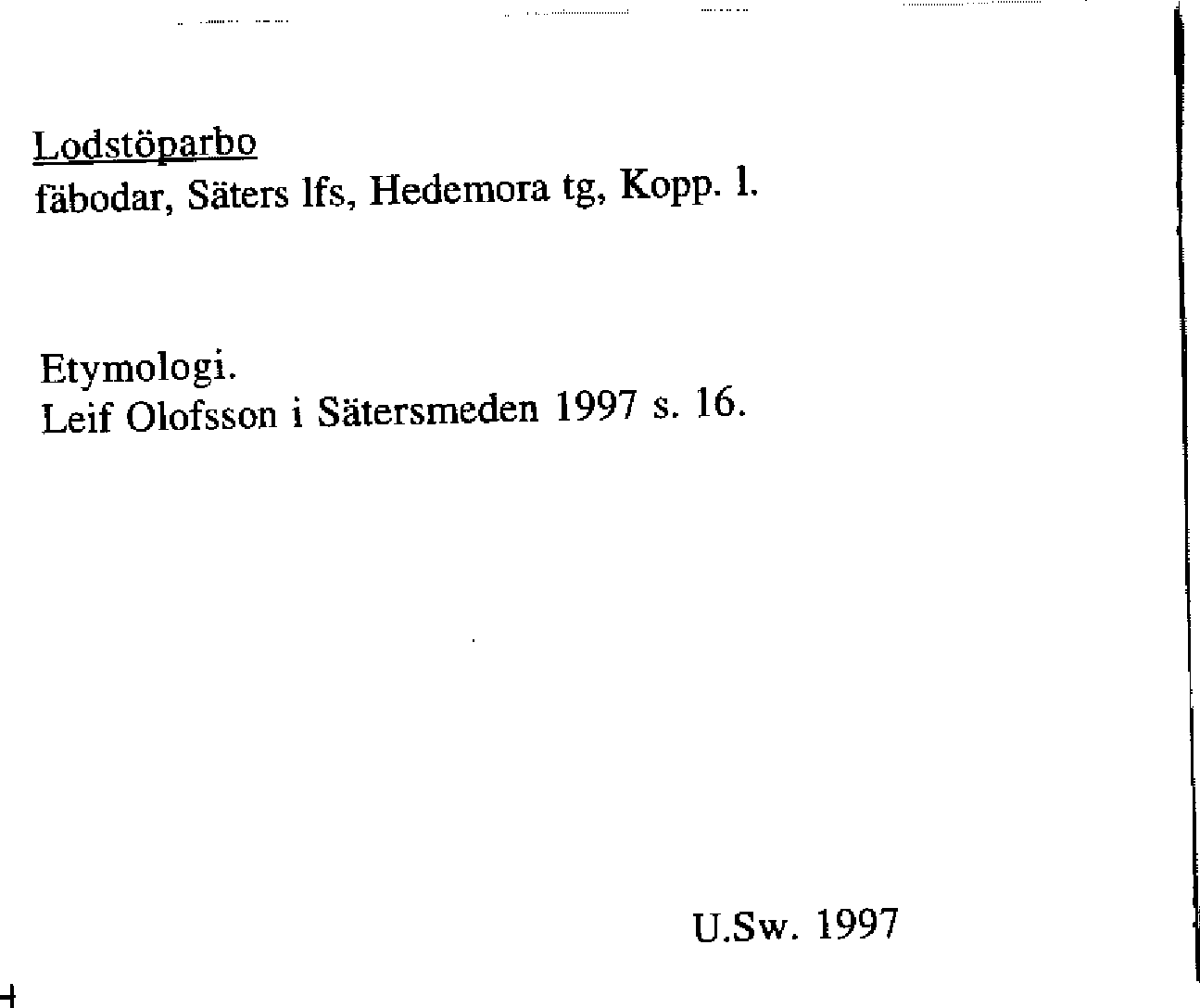 Lodstöparbo
fäbodar, Säters lfs, Hedemora tg, Kopp. l.

Etymologi.
Leif Olofsson i Sätersmeden 1997 s. 16.

U.Sw. 1997